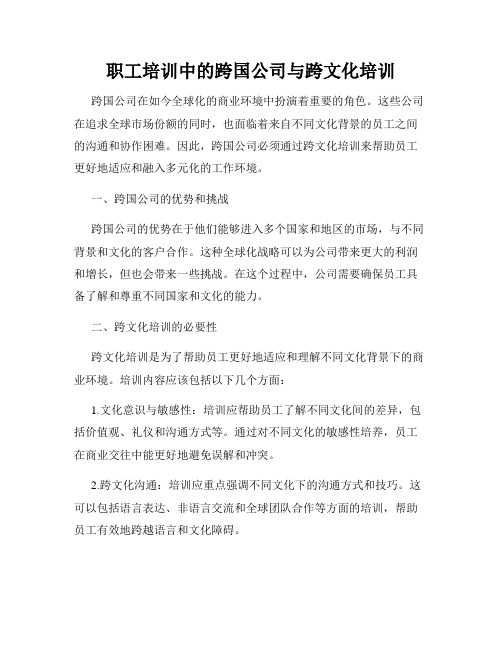 职工培训中的跨国公司与跨文化培训

跨国公司在如今全球化的商业环境中扮演着重要的角色。这些公司在追求全球市场份额的同时，也面临着来自不同文化背景的员工之间的沟通和协作困难。因此，跨国公司必须通过跨文化培训来帮助员工更好地适应和融入多元化的工作环境。

一、跨国公司的优势和挑战

跨国公司的优势在于他们能够进入多个国家和地区的市场，与不同背景和文化的客户合作。这种全球化战略可以为公司带来更大的利润和增长，但也会带来一些挑战。在这个过程中，公司需要确保员工具备了解和尊重不同国家和文化的能力。

二、跨文化培训的必要性

跨文化培训是为了帮助员工更好地适应和理解不同文化背景下的商业环境。培训内容应该包括以下几个方面：

1.文化意识与敏感性：培训应帮助员工了解不同文化间的差异，包括价值观、礼仪和沟通方式等。通过对不同文化的敏感性培养，员工在商业交往中能更好地避免误解和冲突。

2.跨文化沟通：培训应重点强调不同文化下的沟通方式和技巧。这可以包括语言表达、非语言交流和全球团队合作等方面的培训，帮助员工有效地跨越语言和文化障碍。